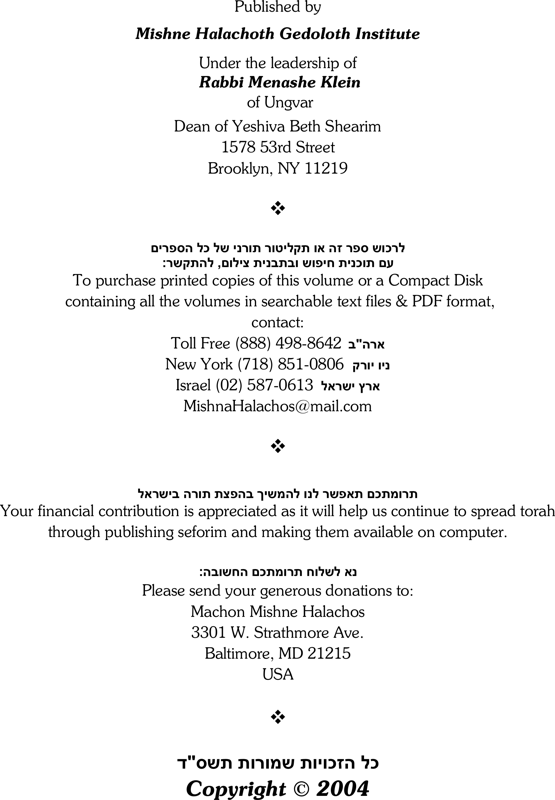 Published by
Mishne Halachoth Gedoloth Institute

Under the leadership of
Rabbi Menashe Klein
of Ungvar

Dean of Yeshiva Beth Shearim
1578 53rd Street
Brooklyn, NY 11219

❖

לרכוש ספר זה או תקליטור תורני של כל הספרים
עם תוכנית חיפוש ובתבנית צילום, להתקשר:
To purchase printed copies of this volume or a Compact Disk containing all the volumes in searchable text files & PDF format, contact:
Toll Free (888) 498-8642 ארה"ב
New York (718) 851-0806 ניו יורק
Israel (02) 587-0613 ארץ ישראל
MishnaHalachos@mail.com

❖

תרומתכם תאפשר לנו להמשיך בהפצת תורה בישראל
Your financial contribution is appreciated as it will help us continue to spread torah through publishing seforim and making them available on computer.

נא לשלוח תרומתכם החשובה:
Please send your generous donations to:
Machon Mishne Halachos
3301 W. Strathmore Ave.
Baltimore, MD 21215
USA

❖

כל הזכויות שמורות תשס"ד
Copyright © 2004